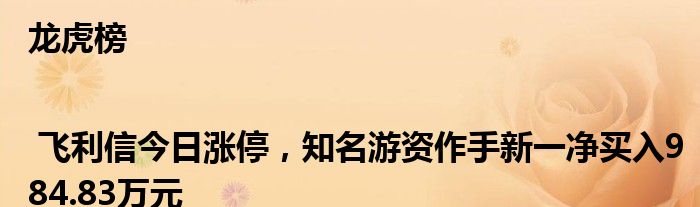 龙虎榜

飞利信今日涨停，知名游资作手新一净买入984.83万元